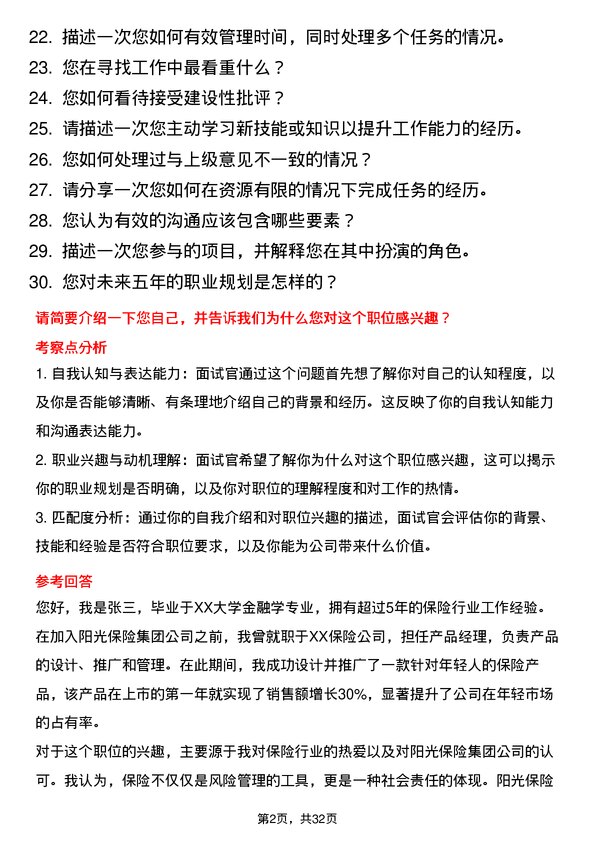 22. 描述一次您如何有效管理时间，同时处理多个任务的情况。
23. 您在寻找工作中最看重什么？
24. 您如何看待接受建设性批评？
25. 请描述一次您主动学习新技能或知识以提升工作能力的经历。
26. 您如何处理过与上级意见不一致的情况？
27. 请分享一次您如何在资源有限的情况下完成任务的经历。
28. 您认为有效的沟通应该包含哪些要素？
29. 描述一次您参与的项目，并解释您在其中扮演的角色。
30. 您对未来五年的职业规划是怎样的？

请简要介绍一下您自己，并告诉我们为什么您对这个职位感兴趣？

考察点分析

1. 自我认知与表达能力：面试官通过这个问题首先想了解你对自己的认知程度，以及你是否能够清晰、有条理地介绍自己的背景和经历。这反映了你的自我认知能力和沟通表达能力。

2. 职业兴趣与动机理解：面试官希望了解你为什么对这个职位感兴趣，这可以揭示你的职业规划是否明确，以及你对职位的理解程度和对工作的热情。

3. 匹配度分析：通过你的自我介绍和对职位兴趣的描述，面试官会评估你的背景、技能和经验是否符合职位要求，以及你能为公司带来什么价值。

参考回答

您好，我是张三，毕业于XX大学金融学专业，拥有超过5年的保险行业工作经验。在加入阳光保险集团公司之前，我曾就职于XX保险公司，担任产品经理，负责产品的设计、推广和管理。在此期间，我成功设计并推广了一款针对年轻人的保险产品，该产品在上市的第一年就实现了销售额增长30%，显著提升了公司在年轻市场的占有率。

对于这个职位的兴趣，主要源于我对保险行业的热爱以及对阳光保险集团公司的认可。我认为，保险不仅仅是风险管理的工具，更是一种社会责任的体现。阳光保险

第2页，共32页